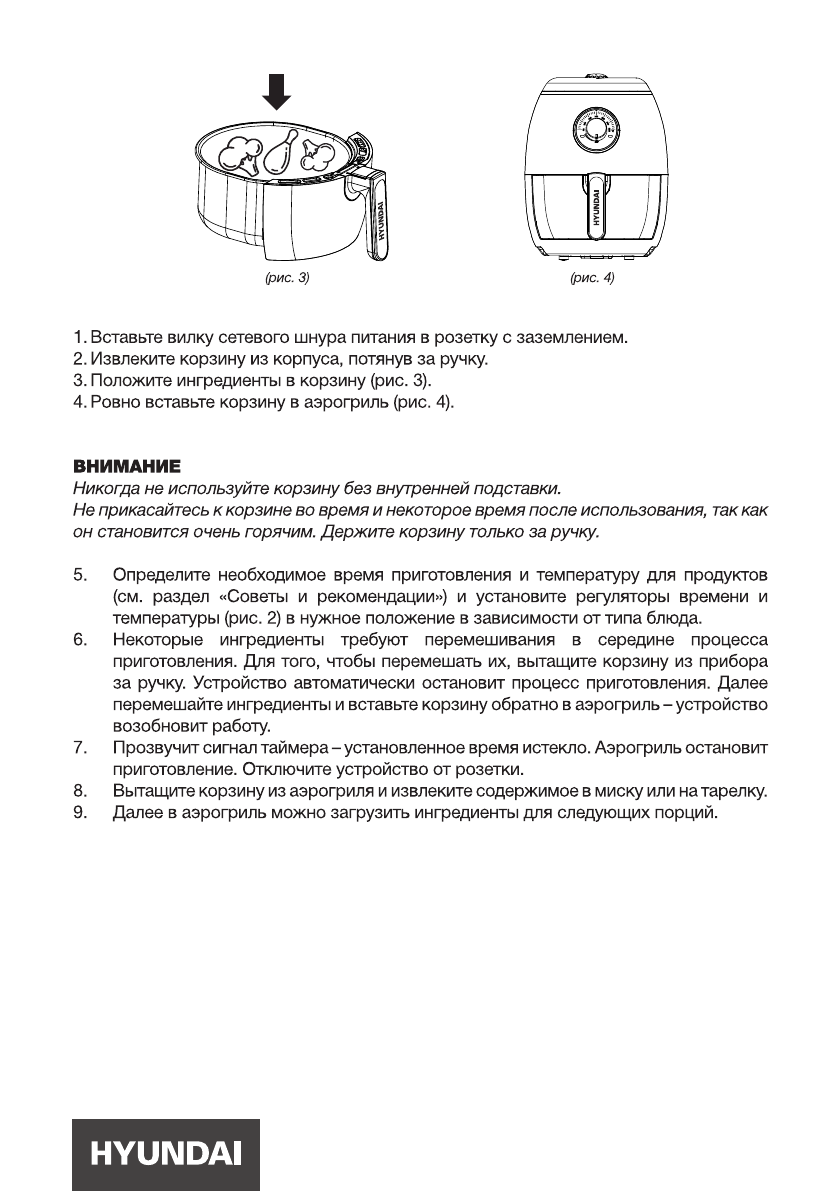 HYUNDAI

(рис. 3)

HYUNDAI

(рис. 4)

1. Вставьте вилку сетевого шнура питания в розетку с заземлением.
2. Извлеките корзину из корпуса, потянув за ручку.
3. Положите ингредиенты в корзину (рис. 3).
4. Ровно вставьте корзину в аэрогриль (рис. 4).

ВНИМАНИЕ
Никогда не используйте корзину без внутренней подставки.
Не прикасайтесь к корзине во время и некоторое время после использования, так как он становится очень горячим. Держите корзину только за ручку.

5. Определите необходимое время приготовления и температуру для продуктов (см. раздел «Советы и рекомендации») и установите регуляторы времени и температуры (рис. 2) в нужное положение в зависимости от типа блюда.
6. Некоторые ингредиенты требуют перемешивания в середине процесса приготовления. Для того, чтобы перемешать их, вытащите корзину из прибора за ручку. Устройство автоматически остановит процесс приготовления. Далее перемешайте ингредиенты и вставьте корзину обратно в аэрогриль – устройство возобновит работу.
7. Прозвучит сигнал таймера – установленное время истекло. Аэрогриль остановит приготовление. Отключите устройство от розетки.
8. Вытащите корзину из аэрогриля и извлеките содержимое в миску или на тарелку.
9. Далее в аэрогриль можно загрузить ингредиенты для следующих порций.

HYUNDAI